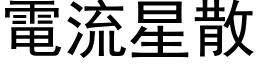 電流星散